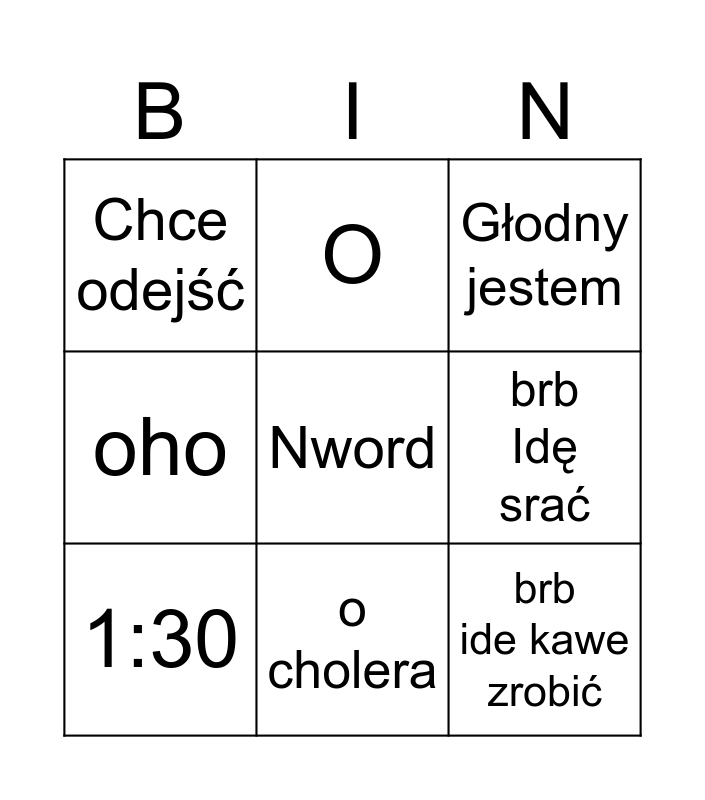 | B | I | N |
|---|---|---|
| Chce odejść | O | Głodny jestem |
| oho | Nword | brb Idę srać |
| 1:30 | o cholera | brb ide kawe zrobić |